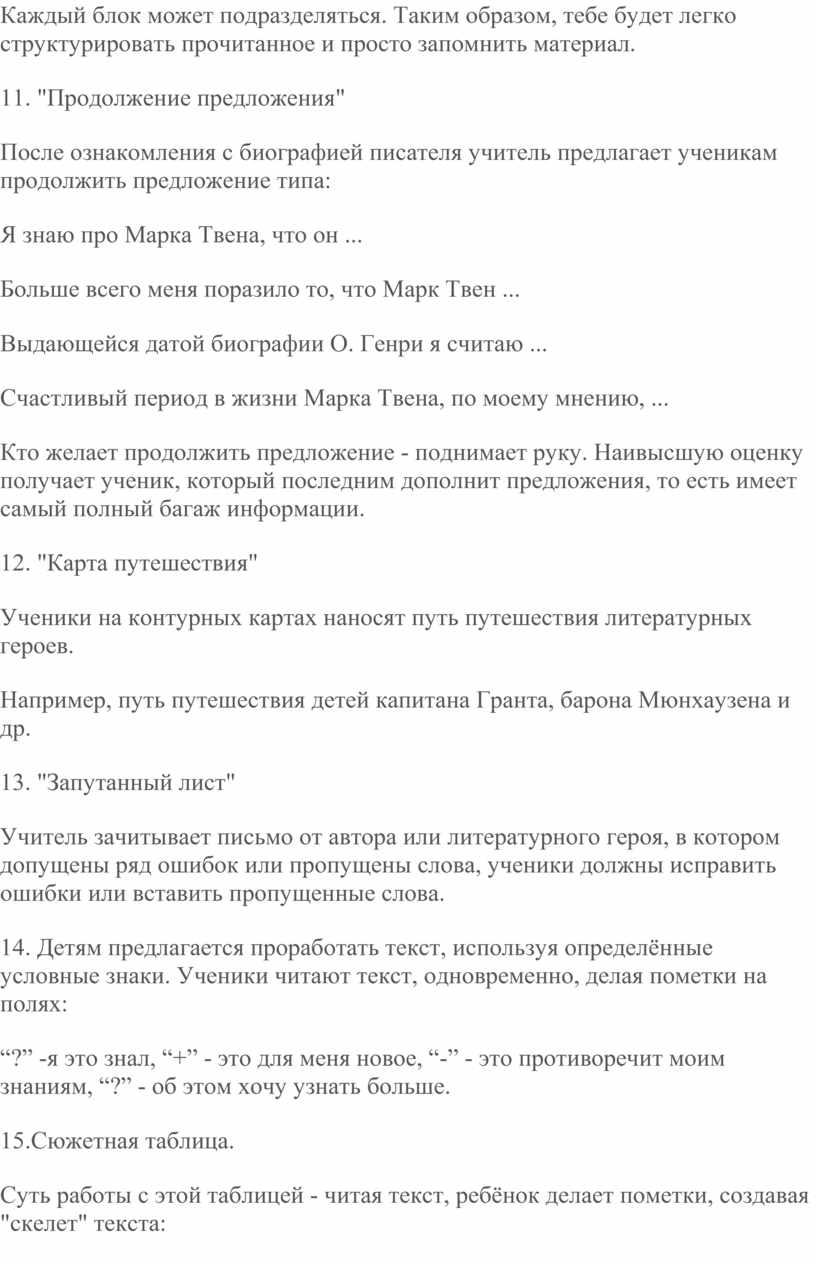 Каждый блок может подразделяться. Таким образом, тебе будет легко структурировать прочитанное и просто запомнить материал.

11. "Продолжение предложения"

После ознакомления с биографией писателя учитель предлагает ученикам продолжить предложение типа:

Я знаю про Марка Твена, что он ...

Больше всего меня поразило то, что Марк Твен ...

Выдающейся датой биографии О. Генри я считаю ...

Счастливый период в жизни Марка Твена, по моему мнению, ...

Кто желает продолжить предложение - поднимает руку. Наивысшую оценку получает ученик, который последним дополнит предложения, то есть имеет самый полный багаж информации.

12. "Карта путешествия"

Ученики на контурных картах наносят путь путешествия литературных героев.

Например, путь путешествия детей капитана Гранта, барона Мюнхаузена и др.

13. "Запутанный лист"

Учитель зачитывает письмо от автора или литературного героя, в котором допущены ряд ошибок или пропущены слова, ученики должны исправить ошибки или вставить пропущенные слова.

14. Детям предлагается проработать текст, используя определённые условные знаки. Ученики читают текст, одновременно, делая пометки на полях:

“?” -я это знал, “+” - это для меня новое, “-” - это противоречит моим знаниям, “?” - об этом хочу узнать больше.

15.Сюжетная таблица.

Суть работы с этой таблицей - читая текст, ребёнок делает пометки, создавая "скелет" текста: